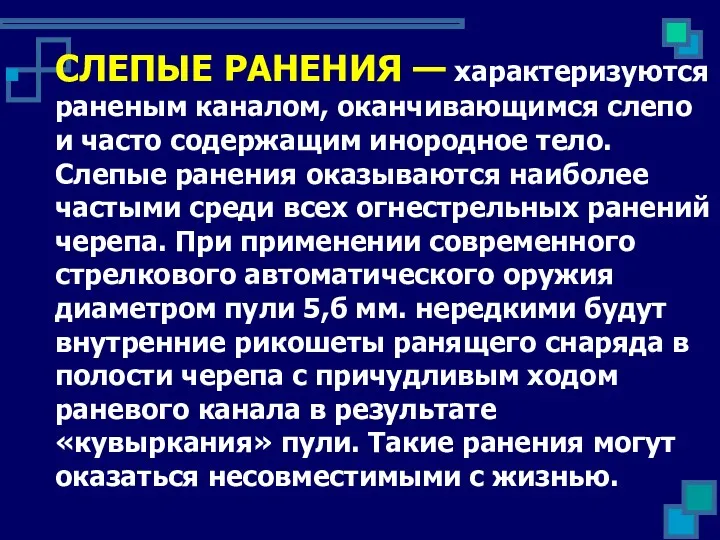 СЛЕПЫЕ РАНЕНИЯ — характеризуются раненым каналом, оканчивающимся слепо и часто содержащим инородное тело. Слепые ранения оказываются наиболее частыми среди всех огнестрельных ранений черепа. При применении современного стрелкового автоматического оружия диаметром пули 5,6 мм. нередкими будут внутренние рикошеты ранящего снаряда в полости черепа с причудливым ходом раневого канала в результате «кувыркания» пули. Такие ранения могут оказаться несовместимыми с жизнью.